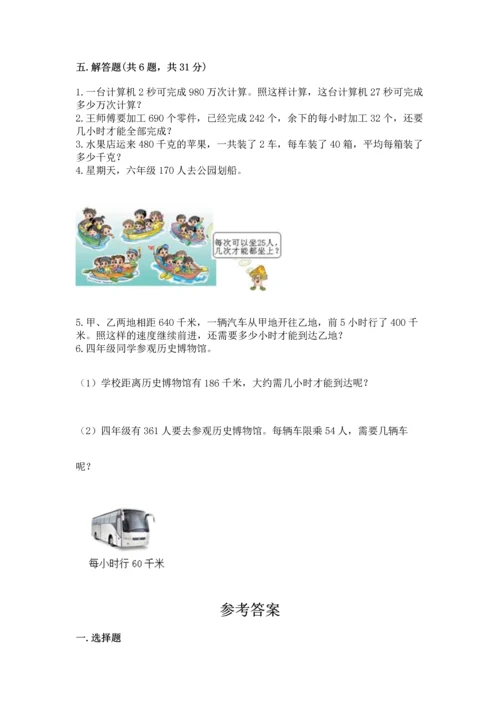 五. 解答题(共 6 题，共 31 分)

1. 一台计算机 2 秒可完成 980 万次计算。照这样计算，这台计算机 27 秒可完成多少万次计算？
2. 王师傅要加工 690 个零件，已经完成 242 个，余下的每小时加工 32 个，还要几小时才能全部完成？
3. 水果店运来 480 千克的苹果，一共装了 2 车，每车装了 40 箱，平均每箱装了多少千克？
4. 星期天，六年级 170 人去公园划船。

每次可以坐25人，几次才能都坐上？

5. 甲、乙两地相距 640 千米，一辆汽车从甲地开往乙地，前 5 小时行了 400 千米。照这样的速度继续前进，还需要多少小时才能到达乙地？
6. 四年级同学参观历史博物馆。

（1）学校距离历史博物馆有 186 千米，大约需几小时才能到达呢？

（2）四年级有 361 人要去参观历史博物馆。每辆车限乘 54 人，需要几辆车呢？

每小时行 60 千米

参考答案

一. 选择题